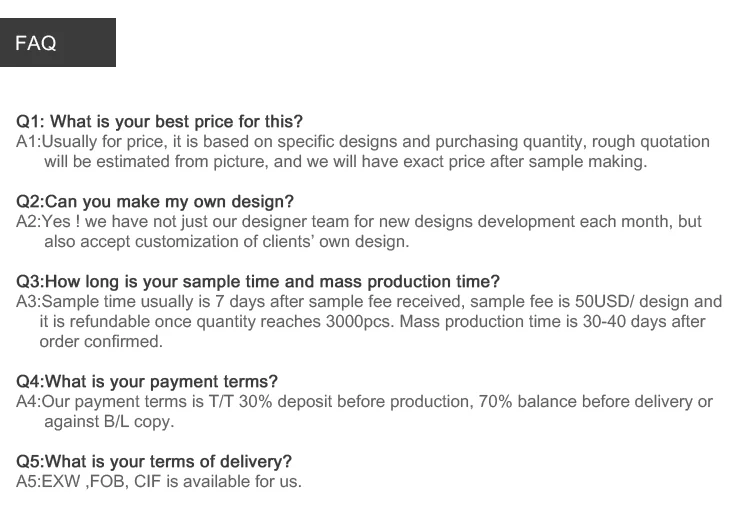 FAQ

Q1: What is your best price for this?
A1:Usually for price, it is based on specific designs and purchasing quantity, rough quotation will be estimated from picture, and we will have exact price after sample making.

Q2:Can you make my own design?
A2:Yes ! we have not just our designer team for new designs development each month, but also accept customization of clients' own design.

Q3:How long is your sample time and mass production time?
A3:Sample time usually is 7 days after sample fee received, sample fee is 50USD/ design and it is refundable once quantity reaches 3000pcs. Mass production time is 30-40 days after order confirmed.

Q4:What is your payment terms?
A4:Our payment terms is T/T 30% deposit before production, 70% balance before delivery or against B/L copy.

Q5:What is your terms of delivery?
A5:EXW ,FOB, CIF is available for us.